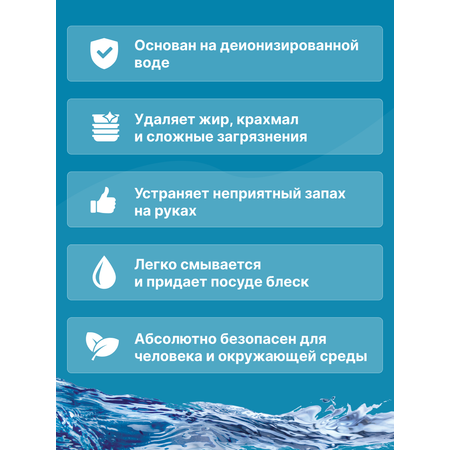 Основан на деионизированной воде

Удаляет жир, крахмал и сложные загрязнения

Устраняет неприятный запах на руках

Легко смывается и придает посуде блеск

Абсолютно безопасен для человека и окружающей среды